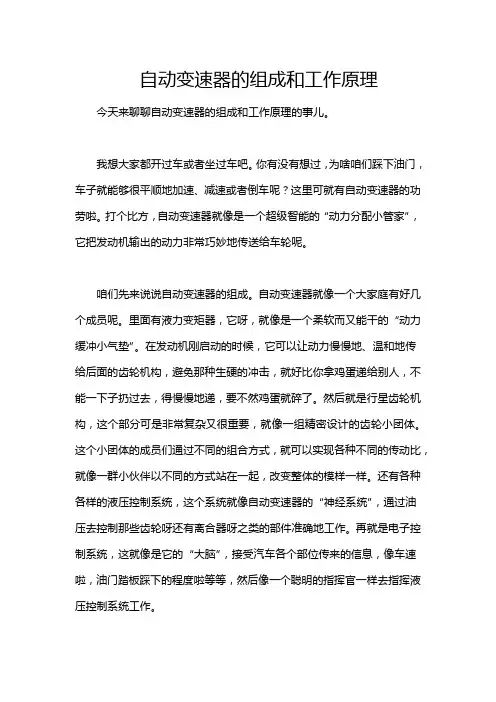 自动变速器的组成和工作原理

今天来聊聊自动变速器的组成和工作原理的事儿。

我想大家都开过车或者坐过车吧。你有没有想过，为啥咱们踩下油门，车子就能够很平顺地加速、减速或者倒车呢？这里可就有自动变速器的功劳啦。打个比方，自动变速器就像是一个超级智能的“动力分配小管家”，它把发动机输出的动力非常巧妙地传送给车轮呢。

咱们先来说说自动变速器的组成。自动变速器就像一个大家庭有好几个成员呢。里面有液力变矩器，它呀，就像是一个柔软而又能干的“动力缓冲小气垫”。在发动机刚启动的时候，它可以让动力慢慢地、温和地传给后面的齿轮机构，避免那种生硬的冲击，就好比你拿鸡蛋递给别人，不能一下子扔过去，得慢慢地递，要不然鸡蛋就碎了。然后就是行星齿轮机构，这个部分可是非常复杂又很重要，就像一组精密设计的齿轮小团体。这个小团体的成员们通过不同的组合方式，就可以实现各种不同的传动比，就像一群小伙伴以不同的方式站在一起，改变整体的模样一样。还有各种各样的液压控制系统，这个系统就像自动变速器的“神经系统”，通过油压去控制那些齿轮呀还有离合器呀之类的部件准确地工作。再就是电子控制系统，这就像是它的“大脑”，接受汽车各个部位传来的信息，像车速啦，油门踏板踩下的程度啦等等，然后像一个聪明的指挥官一样去指挥液压控制系统工作。